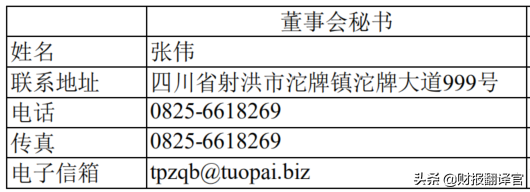 | | 董事会秘书 |
|---|---|
| 姓名 | 张伟 |
| 联系地址 | 四川省射洪市沱牌镇沱牌大道999号 |
| 电话 | 0825-6618269 |
| 传真 | 0825-6618269 |
| 电子信箱 | tpzqb@tuopai.biz |

头条 @财报翻译官